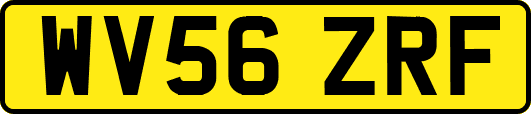 WV56 ZRF